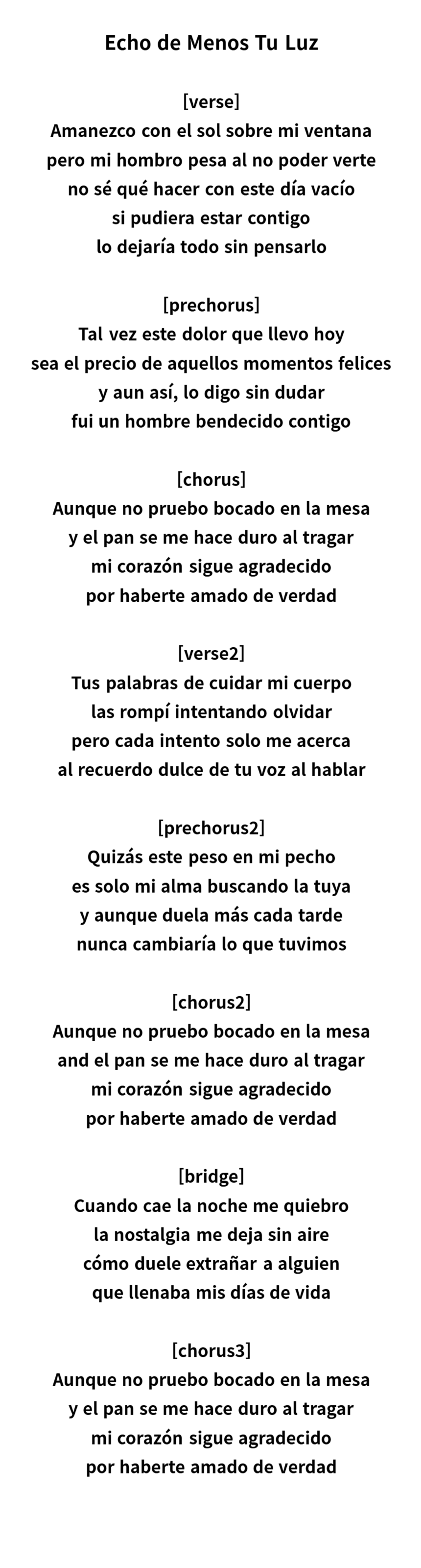 Echo de Menos Tu Luz

[verse]
Amanezco con el sol sobre mi ventana
pero mi hombro pesa al no poder verte
no sé qué hacer con este día vacío
si pudiera estar contigo
lo dejaría todo sin pensarlo

[prechorus]
Tal vez este dolor que llevo hoy
sea el precio de aquellos momentos felices
y aun así, lo digo sin dudar
fui un hombre bendecido contigo

[chorus]
Aunque no pruebo bocado en la mesa
y el pan se me hace duro al tragar
mi corazón sigue agradecido
por haberte amado de verdad

[verse2]
Tus palabras de cuidar mi cuerpo
las rompí intentando olvidar
pero cada intento solo me acerca
al recuerdo dulce de tu voz al hablar

[prechorus2]
Quizás este peso en mi pecho
es solo mi alma buscando la tuya
y aunque duela más cada tarde
nunca cambiaría lo que tuvimos

[chorus2]
Aunque no pruebo bocado en la mesa
and el pan se me hace duro al tragar
mi corazón sigue agradecido
por haberte amado de verdad

[bridge]
Cuando cae la noche me quiebro
la nostalgia me deja sin aire
cómo duele extrañar a alguien
que llenaba mis días de vida

[chorus3]
Aunque no pruebo bocado en la mesa
y el pan se me hace duro al tragar
mi corazón sigue agradecido
por haberte amado de verdad